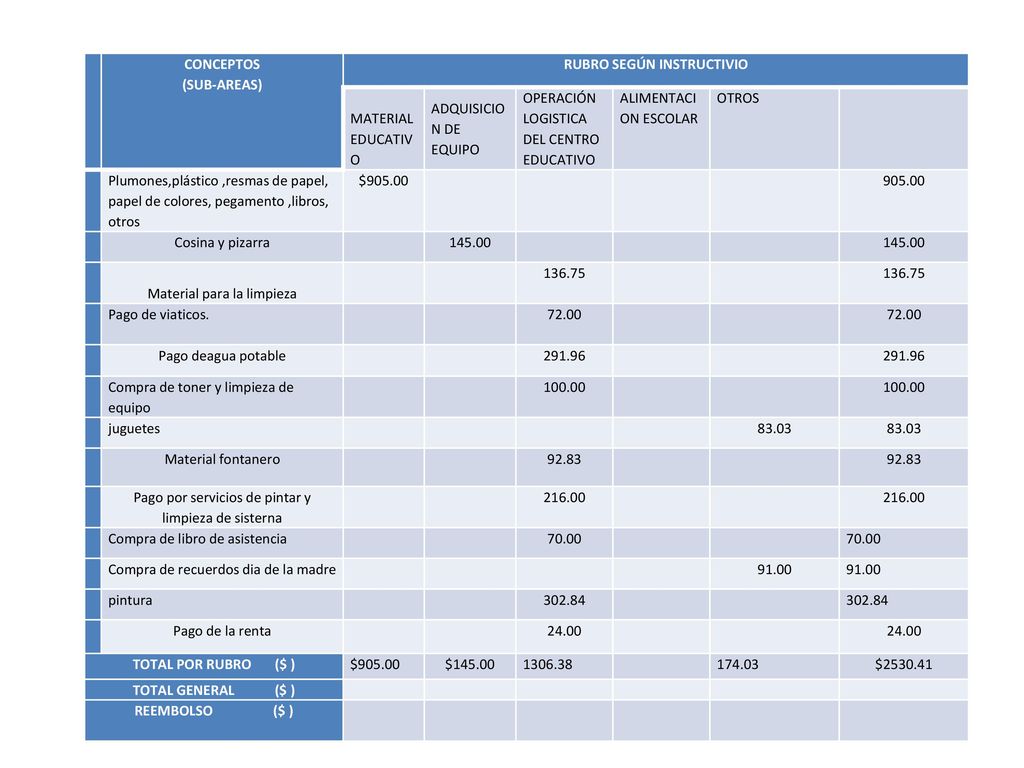 | CONCEPTOS (SUB-AREAS) | RUBRO SEGÚN INSTRUCTIVIO | | | | | |
|---|---|---|---|---|---|---|
| | MATERIAL EDUCATIVO | ADQUISICION DE EQUIPO | OPERACIÓN LOGISTICA DEL CENTRO EDUCATIVO | ALIMENTACION ESCOLAR | OTROS | |
| Plumones,plástico ,resmas de papel, papel de colores, pegamento ,libros, otros | $905.00 | | | | | 905.00 |
| Cosina y pizarra | | 145.00 | | | | 145.00 |
| Material para la limpieza | | | 136.75 | | | 136.75 |
| Pago de viaticos. | | | 72.00 | | | 72.00 |
| Pago deagua potable | | | 291.96 | | | 291.96 |
| Compra de toner y limpieza de equipo | | | 100.00 | | | 100.00 |
| juguetes | | | | | 83.03 | 83.03 |
| Material fontanero | | | 92.83 | | | 92.83 |
| Pago por servicios de pintar y limpieza de sisterna | | | 216.00 | | | 216.00 |
| Compra de libro de asistencia | | | 70.00 | | | 70.00 |
| Compra de recuerdos dia de la madre | | | | | 91.00 | 91.00 |
| pintura | | | 302.84 | | | 302.84 |
| Pago de la renta | | | 24.00 | | | 24.00 |
| TOTAL POR RUBRO ($ ) | $905.00 | $145.00 | 1306.38 | | 174.03 | $2530.41 |
| TOTAL GENERAL ($ ) | | | | | | |
| REEMBOLSO ($ ) | | | | | | |